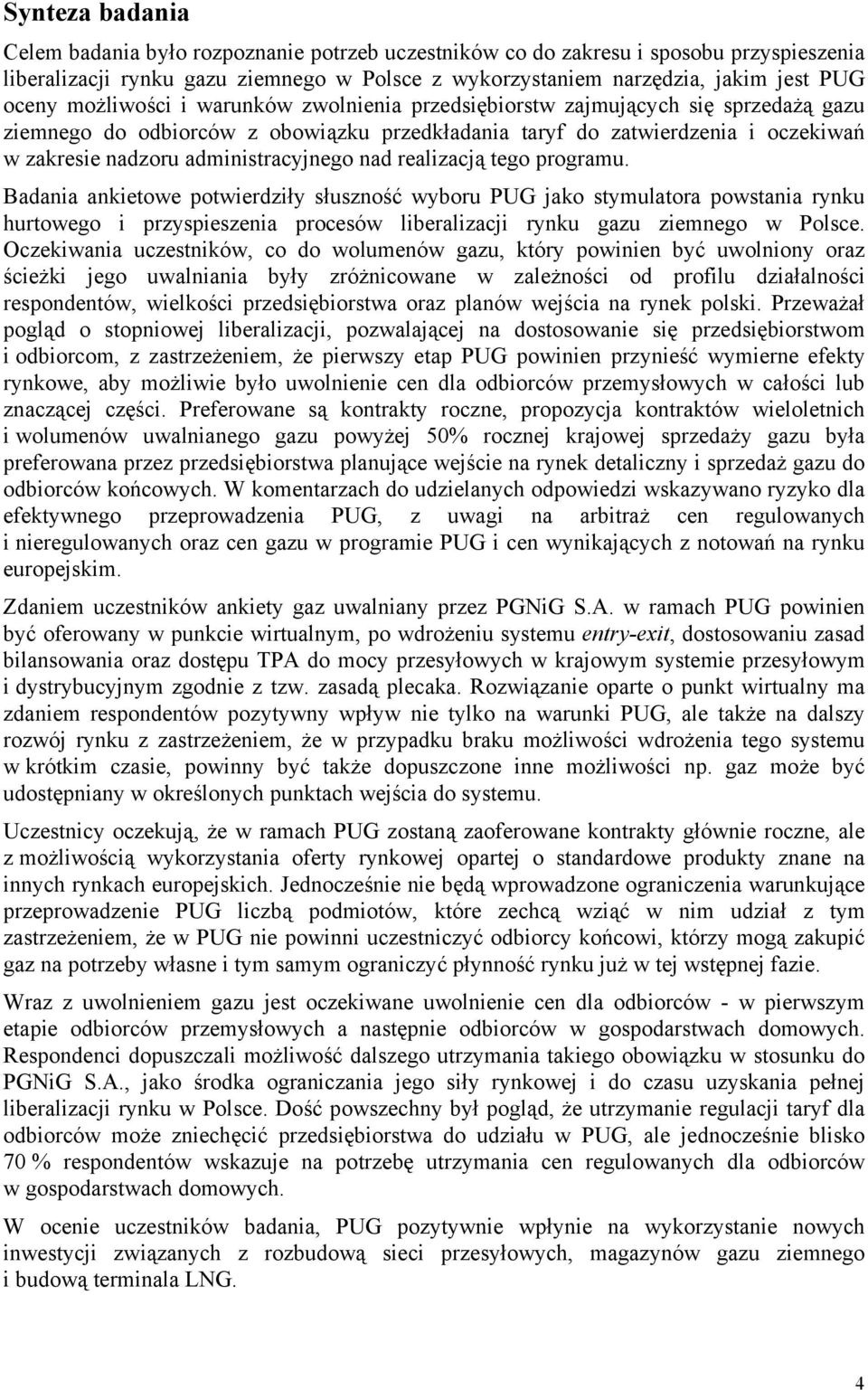 Synteza badania

Celem badania było rozpoznanie potrzeb uczestników co do zakresu i sposobu przyspieszenia liberalizacji rynku gazu ziemnego w Polsce z wykorzystaniem narzędzia, jakim jest PUG oceny możliwości i warunków zwolnienia przedsiębiorstw zajmujących się sprzedażą gazu ziemnego do odbiorców z obowiązku przedkładania taryf do zatwierdzenia i oczekiwań w zakresie nadzoru administracyjnego nad realizacją tego programu.

Badania ankietowe potwierdziły słuszność wyboru PUG jako stymulatora powstania rynku hurtowego i przyspieszenia procesów liberalizacji rynku gazu ziemnego w Polsce. Oczekiwania uczestników, co do wolumenów gazu, który powinien być uwolniony oraz ścieżki jego uwalniania były zróżnicowane w zależności od profilu działalności respondentów, wielkości przedsiębiorstwa oraz planów wejścia na rynek polski. Przeważał pogląd o stopniowej liberalizacji, pozwalającej na dostosowanie się przedsiębiorstwom i odbiorcom, z zastrzeżeniem, że pierwszy etap PUG powinien przynieść wymierne efekty rynkowe, aby możliwie było uwolnienie cen dla odbiorców przemysłowych w całości lub znaczącej części. Preferowane są kontrakty roczne, propozycja kontraktów wieloletnich i wolumenów uwalnianego gazu powyżej 50% rocznej krajowej sprzedaży gazu była preferowana przez przedsiębiorstwa planujące wejście na rynek detaliczny i sprzedaż gazu do odbiorców końcowych. W komentarzach do udzielanych odpowiedzi wskazywano ryzyko dla efektywnego przeprowadzenia PUG, z uwagi na arbitraż cen regulowanych i nieregulowanych oraz cen gazu w programie PUG i cen wynikających z notowań na rynku europejskim.

Zdaniem uczestników ankiety gaz uwalniany przez PGNiG S.A. w ramach PUG powinien być oferowany w punkcie wirtualnym, po wdrożeniu systemu entry-exit, dostosowaniu zasad bilansowania oraz dostępu TPA do mocy przesyłowych w krajowym systemie przesyłowym i dystrybucyjnym zgodnie z tzw. zasadą plecaka. Rozwiązanie oparte o punkt wirtualny ma zdaniem respondentów pozytywny wpływ nie tylko na warunki PUG, ale także na dalszy rozwój rynku z zastrzeżeniem, że w przypadku braku możliwości wdrożenia tego systemu w krótkim czasie, powinny być także dopuszczone inne możliwości np. gaz może być udostępniany w określonych punktach wejścia do systemu.

Uczestnicy oczekują, że w ramach PUG zostaną zaoferowane kontrakty głównie roczne, ale z możliwością wykorzystania oferty rynkowej opartej o standardowe produkty znane na innych rynkach europejskich. Jednocześnie nie będą wprowadzone ograniczenia warunkujące przeprowadzenie PUG liczbą podmiotów, które zechcą wziąć w nim udział z tym zastrzeżeniem, że w PUG nie powinni uczestniczyć odbiorcy końcowi, którzy mogą zakupić gaz na potrzeby własne i tym samym ograniczyć płynność rynku już w tej wstępnej fazie.

Wraz z uwolnieniem gazu jest oczekiwane uwolnienie cen dla odbiorców - w pierwszym etapie odbiorców przemysłowych a następnie odbiorców w gospodarstwach domowych. Respondenci dopuszczali możliwość dalszego utrzymania takiego obowiązku w stosunku do PGNiG S.A., jako środka ograniczania jego siły rynkowej i do czasu uzyskania pełnej liberalizacji rynku w Polsce. Dość powszechny był pogląd, że utrzymanie regulacji taryf dla odbiorców może zniechęcić przedsiębiorstwa do udziału w PUG, ale jednocześnie blisko 70 % respondentów wskazuje na potrzebę utrzymania cen regulowanych dla odbiorców w gospodarstwach domowych.

W ocenie uczestników badania, PUG pozytywnie wpłynie na wykorzystanie nowych inwestycji związanych z rozbudową sieci przesyłowych, magazynów gazu ziemnego i budową terminala LNG.

4